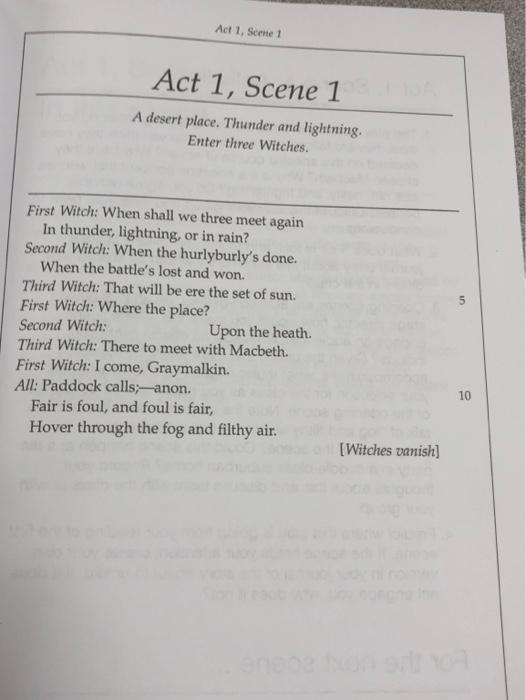 Act 1, Scene 1

Act 1, Scene 1

A desert place. Thunder and lightning.
Enter three Witches.

First Witch: When shall we three meet again
In thunder, lightning, or in rain?
Second Witch: When the hurlyburly's done.
When the battle's lost and won.
Third Witch: That will be ere the set of sun. 5
First Witch: Where the place?
Second Witch: Upon the heath.
Third Witch: There to meet with Macbeth.
First Witch: I come, Graymalkin.
All: Paddock calls;—anon. 10
Fair is foul, and foul is fair,
Hover through the fog and filthy air.
[Witches vanish]